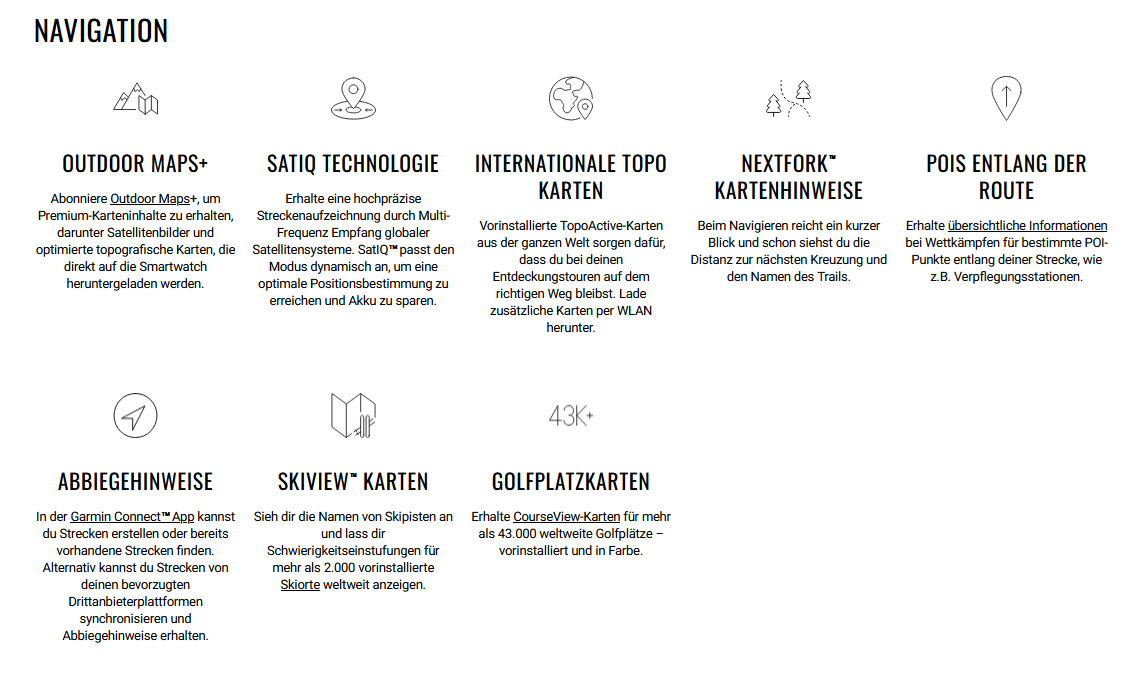 NAVIGATION

OUTDOOR MAPS+

Abonniere Outdoor Maps+, um Premium-Karteninhalte zu erhalten, darunter Satellitenbilder und optimierte topografische Karten, die direkt auf die Smartwatch heruntergeladen werden.

SATIQ TECHNOLOGIE

Erhalte eine hochpräzise Streckenaufzeichnung durch Multi-Frequenz Empfang globaler Satellitensysteme. SatIQ™ passt den Modus dynamisch an, um eine optimale Positionsbestimmung zu erreichen und Akku zu sparen.

INTERNATIONALE TOPO KARTEN

Vorinstallierte TopoActive-Karten aus der ganzen Welt sorgen dafür, dass du bei deinen Entdeckungstouren auf dem richtigen Weg bleibst. Lade zusätzliche Karten per WLAN herunter.

NEXTFORK™ KARTENHINWEISE

Beim Navigieren reicht ein kurzer Blick und schon siehst du die Distanz zur nächsten Kreuzung und den Namen des Trails.

POIS ENTLANG DER ROUTE

Erhalte übersichtliche Informationen bei Wettkämpfen für bestimmte POI-Punkte entlang deiner Strecke, wie z.B. Verpflegungsstationen.

ABBIEGEHINWEISE

In der Garmin Connect™ App kannst du Strecken erstellen oder bereits vorhandene Strecken finden. Alternativ kannst du Strecken von deinen bevorzugten Drittanbieterplattformen synchronisieren und Abbiegehinweise erhalten.

SKIVIEW™ KARTEN

Sieh dir die Namen von Skipisten an und lass dir Schwierigkeitseinstufungen für mehr als 2.000 vorinstallierte Skiorte weltweit anzeigen.

43K+

GOLFPLATZKARTEN

Erhalte CourseView-Karten für mehr als 43.000 weltweite Golfplätze – vorinstalliert und in Farbe.